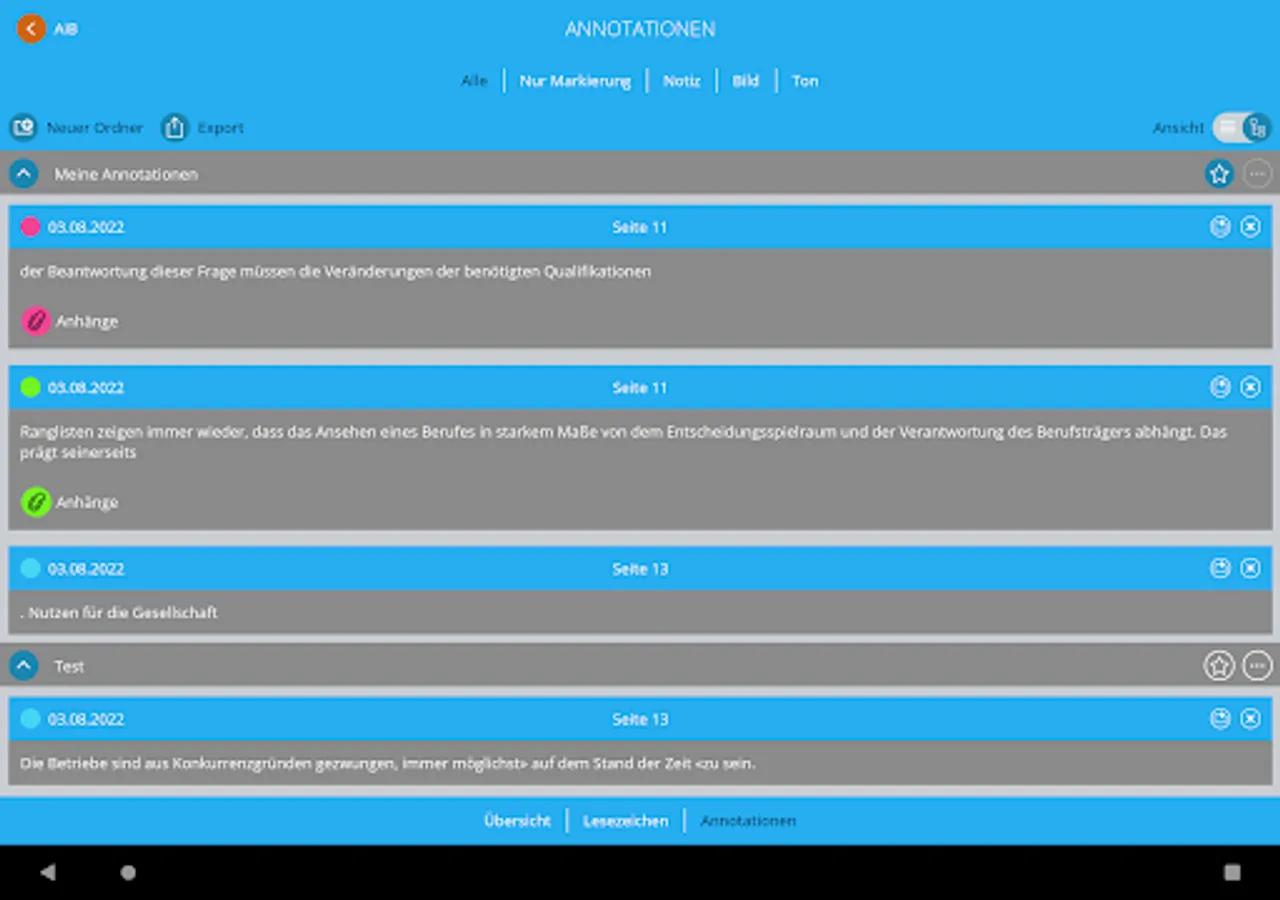 AiB

ANNOTATIONEN

Alle | Nur Markierung | Notiz | Bild | Ton

Neuer Ordner Export Ansicht

Meine Annotationen

03.08.2022 Seite 11

der Beantwortung dieser Frage müssen die Veränderungen der benötigten Qualifikationen

Anhänge

03.08.2022 Seite 11

Ranglisten zeigen immer wieder, dass das Ansehen eines Berufes in starkem Maße von dem Entscheidungsspielraum und der Verantwortung des Berufsträgers abhängt. Das prägt seinerseits

Anhänge

03.08.2022 Seite 13

. Nutzen für die Gesellschaft

Test

03.08.2022 Seite 13

Die Betriebe sind aus Konkurrenzgründen gezwungen, immer möglichst» auf dem Stand der Zeit «zu sein.

Übersicht | Lesezeichen | Annotationen